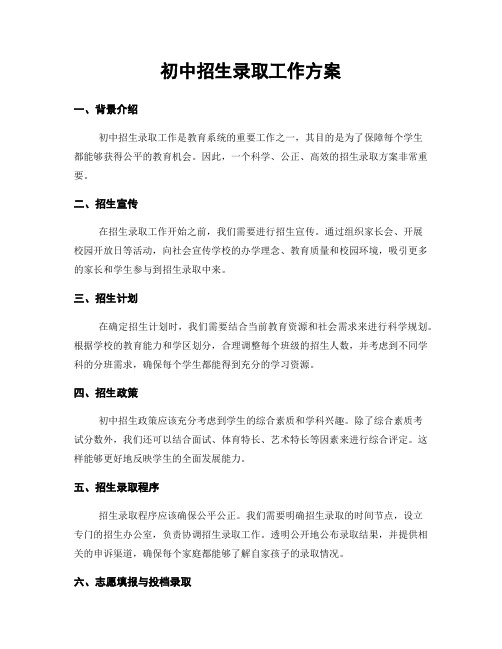 初中招生录取工作方案

一、背景介绍

初中招生录取工作是教育系统的重要工作之一，其目的是为了保障每个学生都能够获得公平的教育机会。因此，一个科学、公正、高效的招生录取方案非常重要。

二、招生宣传

在招生录取工作开始之前，我们需要进行招生宣传。通过组织家长会、开展校园开放日等活动，向社会宣传学校的办学理念、教育质量和校园环境，吸引更多的家长和学生参与到招生录取中来。

三、招生计划

在确定招生计划时，我们需要结合当前教育资源和社会需求来进行科学规划。根据学校的教育能力和学区划分，合理调整每个班级的招生人数，并考虑到不同学科的分班需求，确保每个学生都能得到充分的学习资源。

四、招生政策

初中招生政策应该充分考虑到学生的综合素质和学科兴趣。除了综合素质考试分数外，我们还可以结合面试、体育特长、艺术特长等因素来进行综合评定。这样能够更好地反映学生的全面发展能力。

五、招生录取程序

招生录取程序应该确保公平公正。我们需要明确招生录取的时间节点，设立专门的招生办公室，负责协调招生录取工作。透明公开地公布录取结果，并提供相关的申诉渠道，确保每个家庭都能够了解自家孩子的录取情况。

六、志愿填报与投档录取